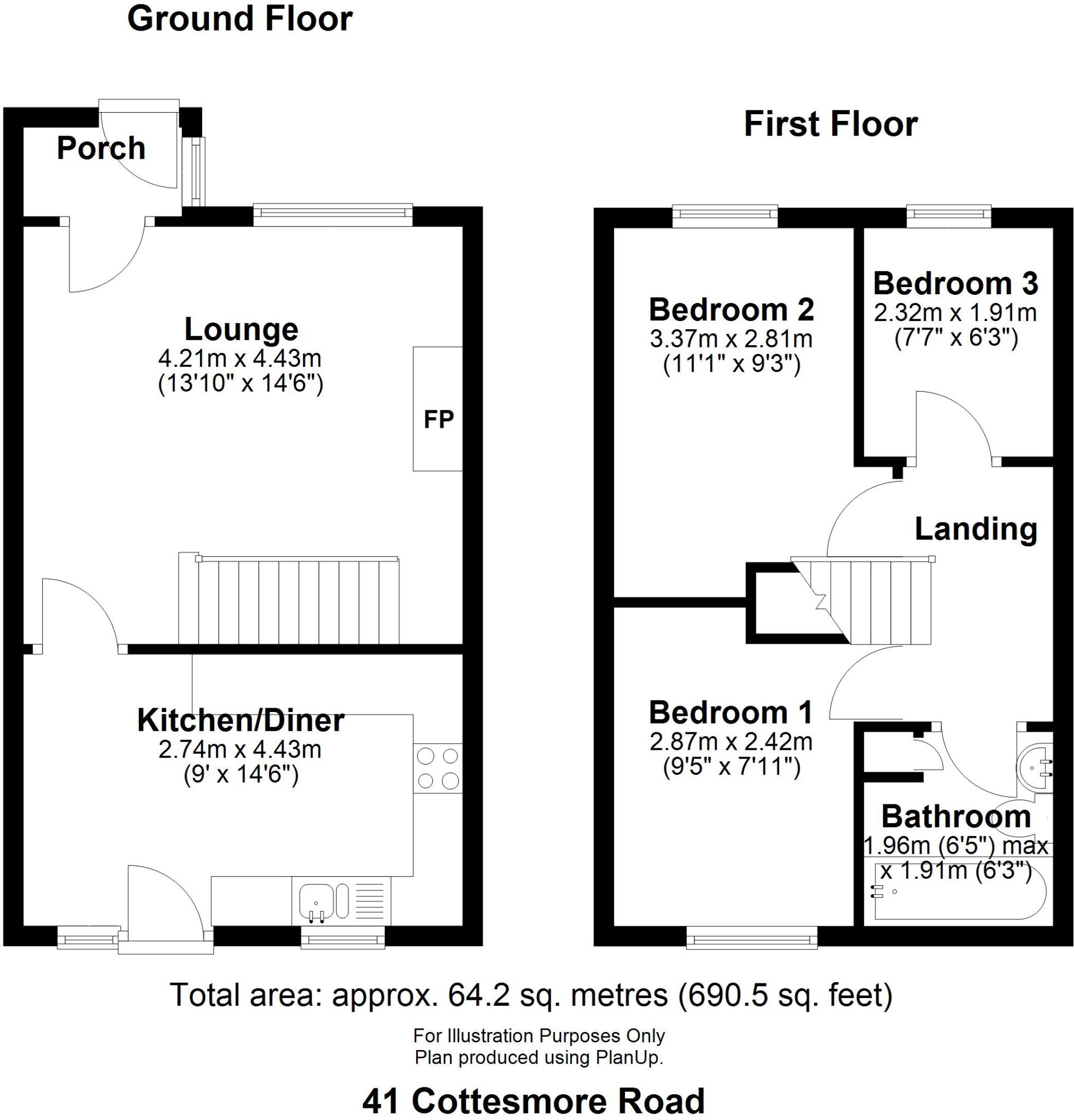 Ground Floor

Porch

Lounge
4.21m x 4.43m
(13'10" x 14'6")

FP

Kitchen/Diner
2.74m x 4.43m
(9' x 14'6")

First Floor

Bedroom 2
3.37m x 2.81m
(11'1" x 9'3")

Bedroom 3
2.32m x 1.91m
(7'7" x 6'3")

Landing

Bedroom 1
2.87m x 2.42m
(9'5" x 7'11")

Bathroom
1.96m (6'5") max
x 1.91m (6'3")

Total area: approx. 64.2 sq. metres (690.5 sq. feet)

For Illustration Purposes Only
Plan produced using PlanUp.

41 Cottesmore Road